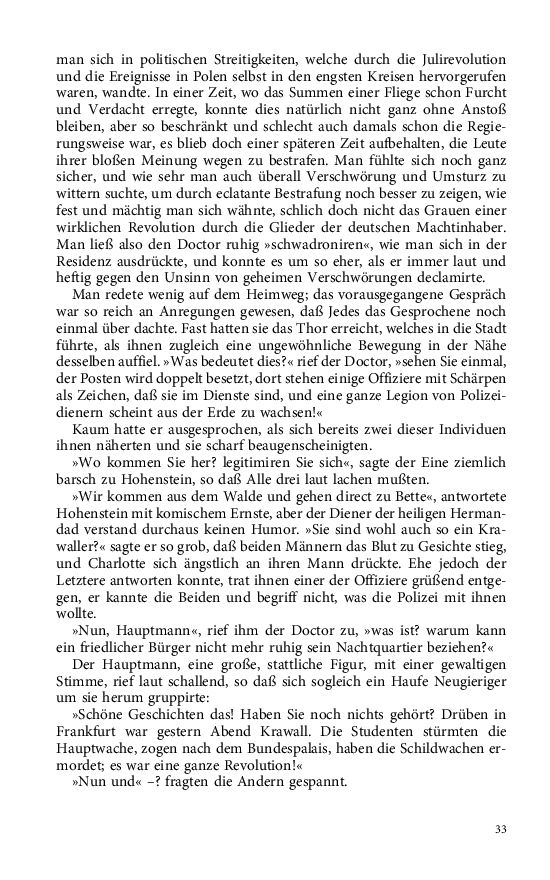 man sich in politischen Streitigkeiten, welche durch die Julirevolution und die Ereignisse in Polen selbst in den engsten Kreisen hervorgerufen waren, wandte. In einer Zeit, wo das Summen einer Fliege schon Furcht und Verdacht erregte, konnte dies natürlich nicht ganz ohne Anstoß bleiben, aber so beschränkt und schlecht auch damals schon die Regierungsweise war, es blieb doch einer späteren Zeit aufbehalten, die Leute ihrer bloßen Meinung wegen zu bestrafen. Man fühlte sich noch ganz sicher, und wie sehr man auch überall Verschwörung und Umsturz zu wittern suchte, um durch eclatante Bestrafung noch besser zu zeigen, wie fest und mächtig man sich wähnte, schlich doch nicht das Grauen einer wirklichen Revolution durch die Glieder der deutschen Machtinhaber. Man ließ also den Doctor ruhig »schwadroniren«, wie man sich in der Residenz ausdrückte, und konnte es um so eher, als er immer laut und heftig gegen den Unsinn von geheimen Verschwörungen declamirte.

Man redete wenig auf dem Heimweg; das vorausgegangene Gespräch war so reich an Anregungen gewesen, daß Jedes das Gesprochene noch einmal über dachte. Fast hatten sie das Thor erreicht, welches in die Stadt führte, als ihnen zugleich eine ungewöhnliche Bewegung in der Nähe desselben auffiel. »Was bedeutet dies?« rief der Doctor, »sehen Sie einmal, der Posten wird doppelt besetzt, dort stehen einige Offiziere mit Schärpen als Zeichen, daß sie im Dienste sind, und eine ganze Legion von Polizeidienern scheint aus der Erde zu wachsen!«

Kaum hatte er ausgesprochen, als sich bereits zwei dieser Individuen ihnen näherten und sie scharf beaugenscheinigten.

»Wo kommen Sie her? legitimiren Sie sich«, sagte der Eine ziemlich barsch zu Hohenstein, so daß Alle drei laut lachen mußten.

»Wir kommen aus dem Walde und gehen direct zu Bette«, antwortete Hohenstein mit komischem Ernste, aber der Diener der heiligen Hermandad verstand durchaus keinen Humor. »Sie sind wohl auch so ein Krawaller?« sagte er so grob, daß beiden Männern das Blut zu Gesichte stieg, und Charlotte sich ängstlich an ihren Mann drückte. Ehe jedoch der Letztere antworten konnte, trat ihnen einer der Offiziere grüßend entgegen, er kannte die Beiden und begriff nicht, was die Polizei mit ihnen wollte.

»Nun, Hauptmann«, rief ihm der Doctor zu, »was ist? warum kann ein friedlicher Bürger nicht mehr ruhig sein Nachtquartier beziehen?«

Der Hauptmann, eine große, stattliche Figur, mit einer gewaltigen Stimme, rief laut schallend, so daß sich sogleich ein Haufe Neugieriger um sie herum gruppirte:

»Schöne Geschichten das! Haben Sie noch nichts gehört? Drüben in Frankfurt war gestern Abend Krawall. Die Studenten stürmten die Hauptwache, zogen nach dem Bundespalais, haben die Schildwachen ermordet; es war eine ganze Revolution!«

»Nun und« –? fragten die Andern gespannt.

33